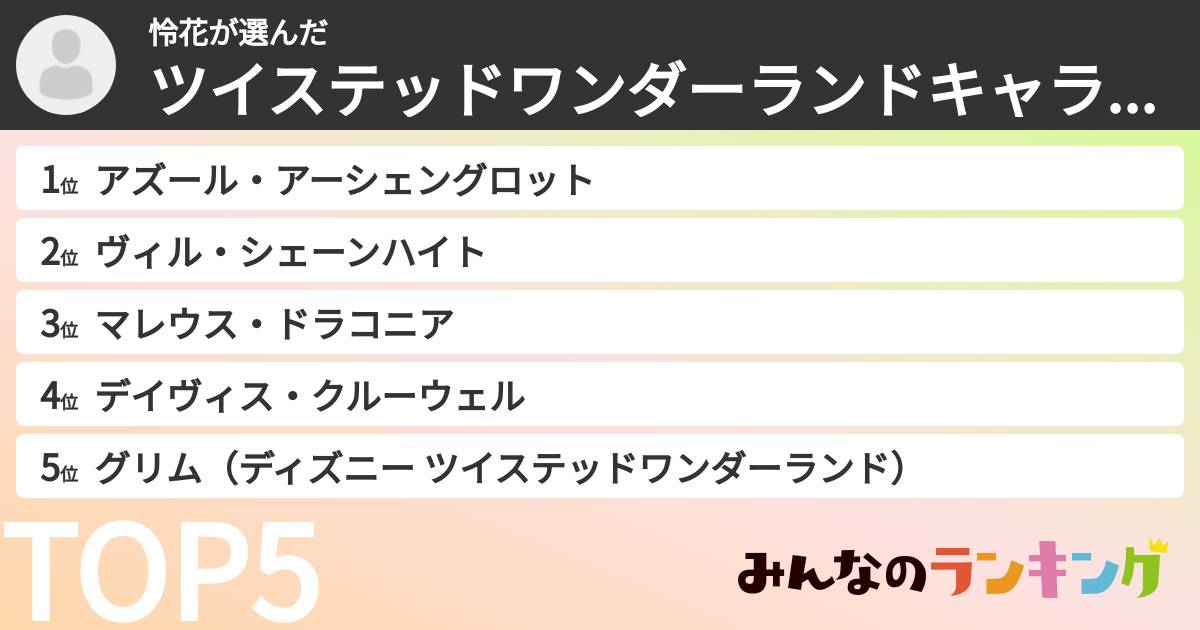 怜花が選んだ
ツイステッドワンダーランドキャラ...

1位 アズール・アーシェングロット

2位 ヴィル・シェーンハイト

3位 マレウス・ドラコニア

4位 デイヴィス・クルーウェル

5位 グリム（ディズニー ツイステッドワンダーランド）

TOP5

みんなのランキング